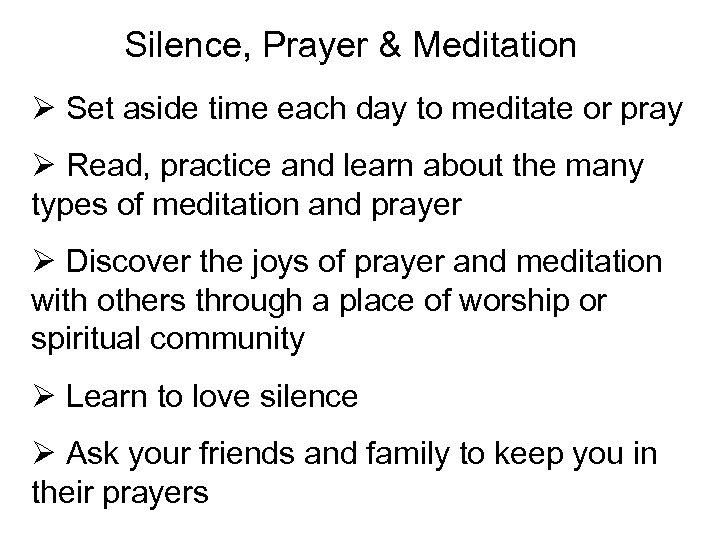 Silence, Prayer & Meditation

➢ Set aside time each day to meditate or pray

➢ Read, practice and learn about the many types of meditation and prayer

➢ Discover the joys of prayer and meditation with others through a place of worship or spiritual community

➢ Learn to love silence

➢ Ask your friends and family to keep you in their prayers